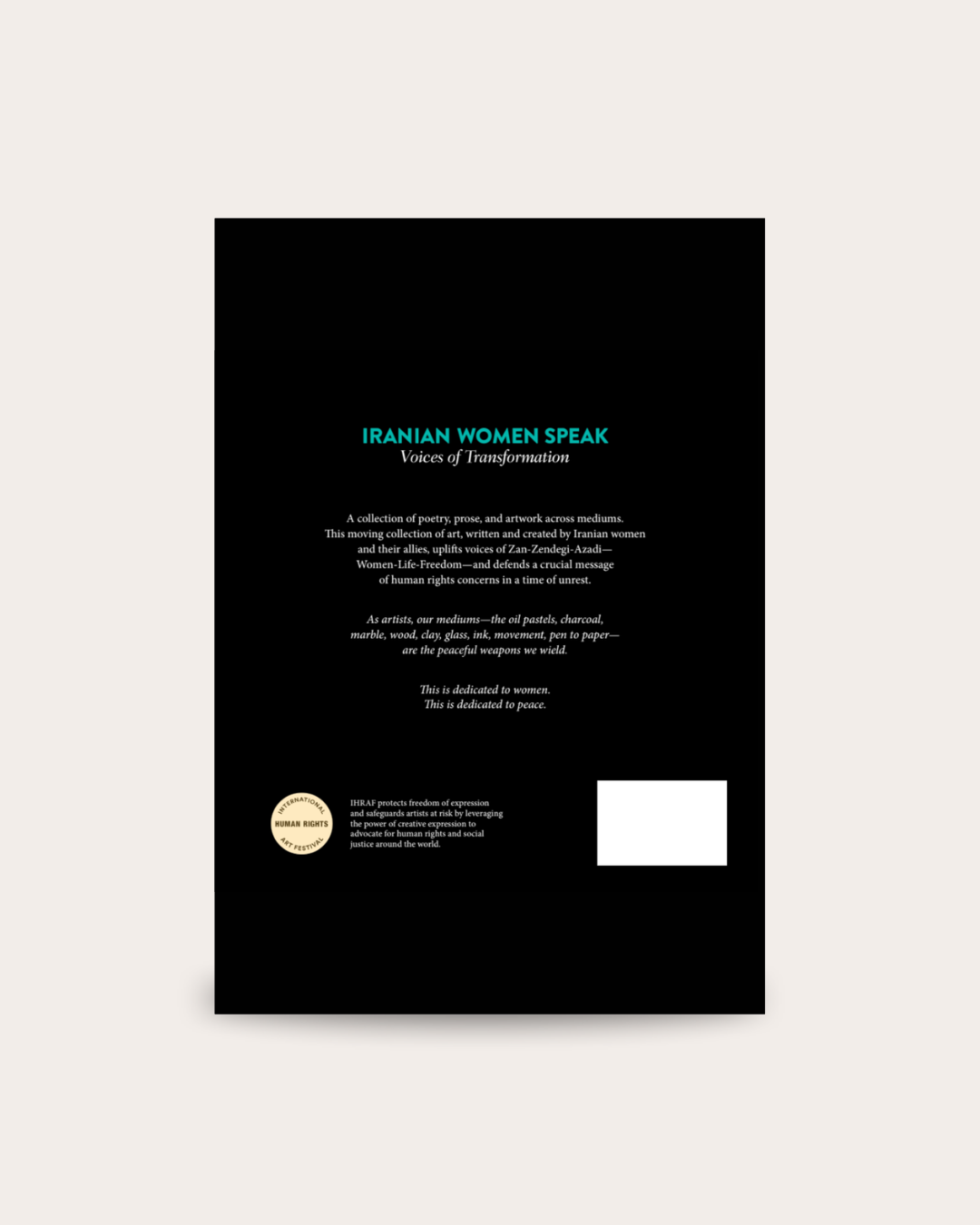 IRANIAN WOMEN SPEAK
Voices of Transformation

A collection of poetry, prose, and artwork across mediums. This moving collection of art, written and created by Iranian women and their allies, uplifts voices of Zan-Zendegi-Azadi—Women-Life-Freedom—and defends a crucial message of human rights concerns in a time of unrest.

As artists, our mediums—the oil pastels, charcoal, marble, wood, clay, glass, ink, movement, pen to paper—are the peaceful weapons we wield.

This is dedicated to women.
This is dedicated to peace.

INTERNATIONAL HUMAN RIGHTS ART FESTIVAL

IHRAF protects freedom of expression and safeguards artists at risk by leveraging the power of creative expression to advocate for human rights and social justice around the world.